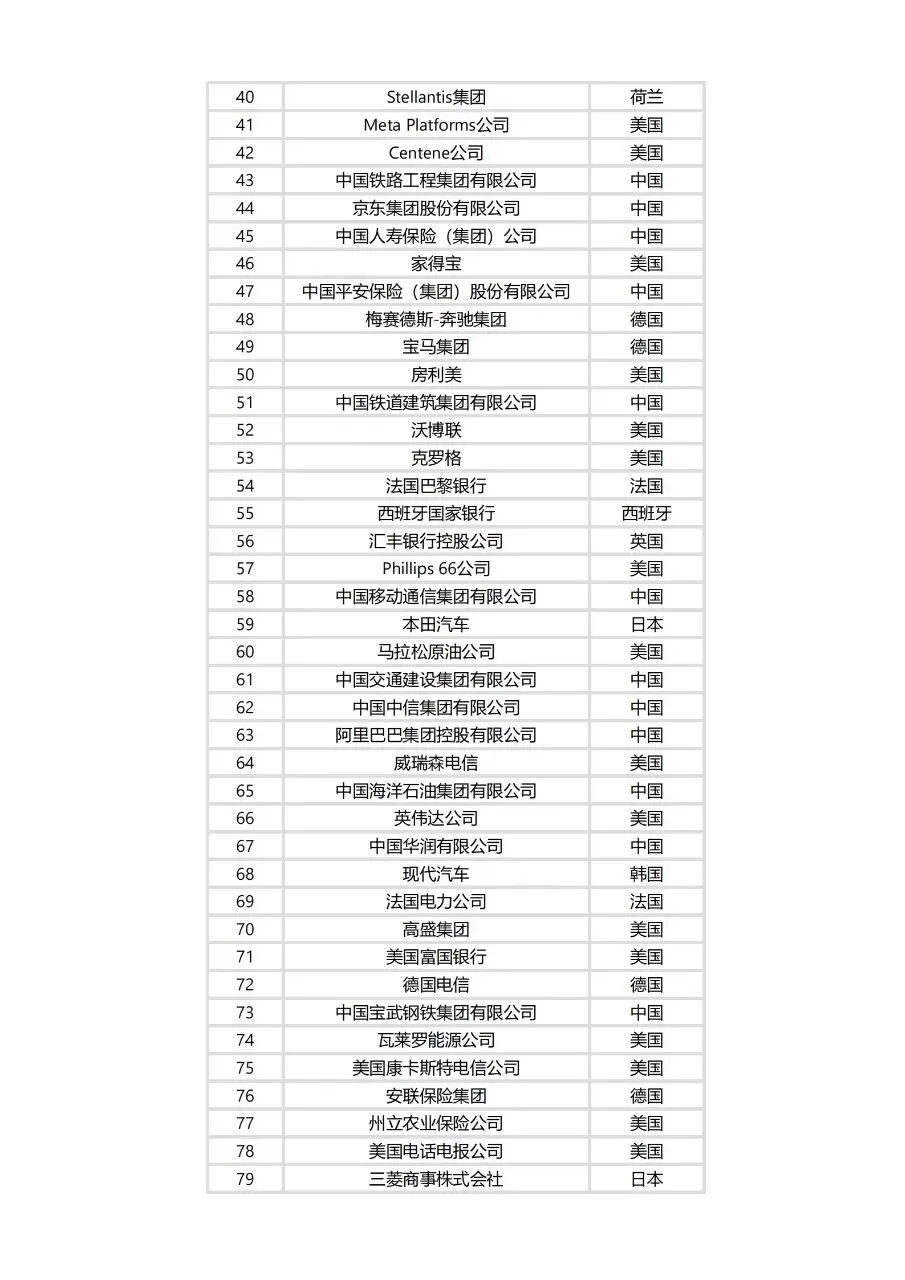 | 40 | Stellantis集团 | 荷兰 |
|---|---|---|
| 41 | Meta Platforms公司 | 美国 |
| 42 | Centene公司 | 美国 |
| 43 | 中国铁路工程集团有限公司 | 中国 |
| 44 | 京东集团股份有限公司 | 中国 |
| 45 | 中国人寿保险（集团）公司 | 中国 |
| 46 | 家得宝 | 美国 |
| 47 | 中国平安保险（集团）股份有限公司 | 中国 |
| 48 | 梅赛德斯-奔驰集团 | 德国 |
| 49 | 宝马集团 | 德国 |
| 50 | 房利美 | 美国 |
| 51 | 中国铁道建筑集团有限公司 | 中国 |
| 52 | 沃博联 | 美国 |
| 53 | 克罗格 | 美国 |
| 54 | 法国巴黎银行 | 法国 |
| 55 | 西班牙国家银行 | 西班牙 |
| 56 | 汇丰银行控股公司 | 英国 |
| 57 | Phillips 66公司 | 美国 |
| 58 | 中国移动通信集团有限公司 | 中国 |
| 59 | 本田汽车 | 日本 |
| 60 | 马拉松原油公司 | 美国 |
| 61 | 中国交通建设集团有限公司 | 中国 |
| 62 | 中国中信集团有限公司 | 中国 |
| 63 | 阿里巴巴集团控股有限公司 | 中国 |
| 64 | 威瑞森电信 | 美国 |
| 65 | 中国海洋石油集团有限公司 | 中国 |
| 66 | 英伟达公司 | 美国 |
| 67 | 中国华润有限公司 | 中国 |
| 68 | 现代汽车 | 韩国 |
| 69 | 法国电力公司 | 法国 |
| 70 | 高盛集团 | 美国 |
| 71 | 美国富国银行 | 美国 |
| 72 | 德国电信 | 德国 |
| 73 | 中国宝武钢铁集团有限公司 | 中国 |
| 74 | 瓦莱罗能源公司 | 美国 |
| 75 | 美国康卡斯特电信公司 | 美国 |
| 76 | 安联保险集团 | 德国 |
| 77 | 州立农业保险公司 | 美国 |
| 78 | 美国电话电报公司 | 美国 |
| 79 | 三菱商事株式会社 | 日本 |